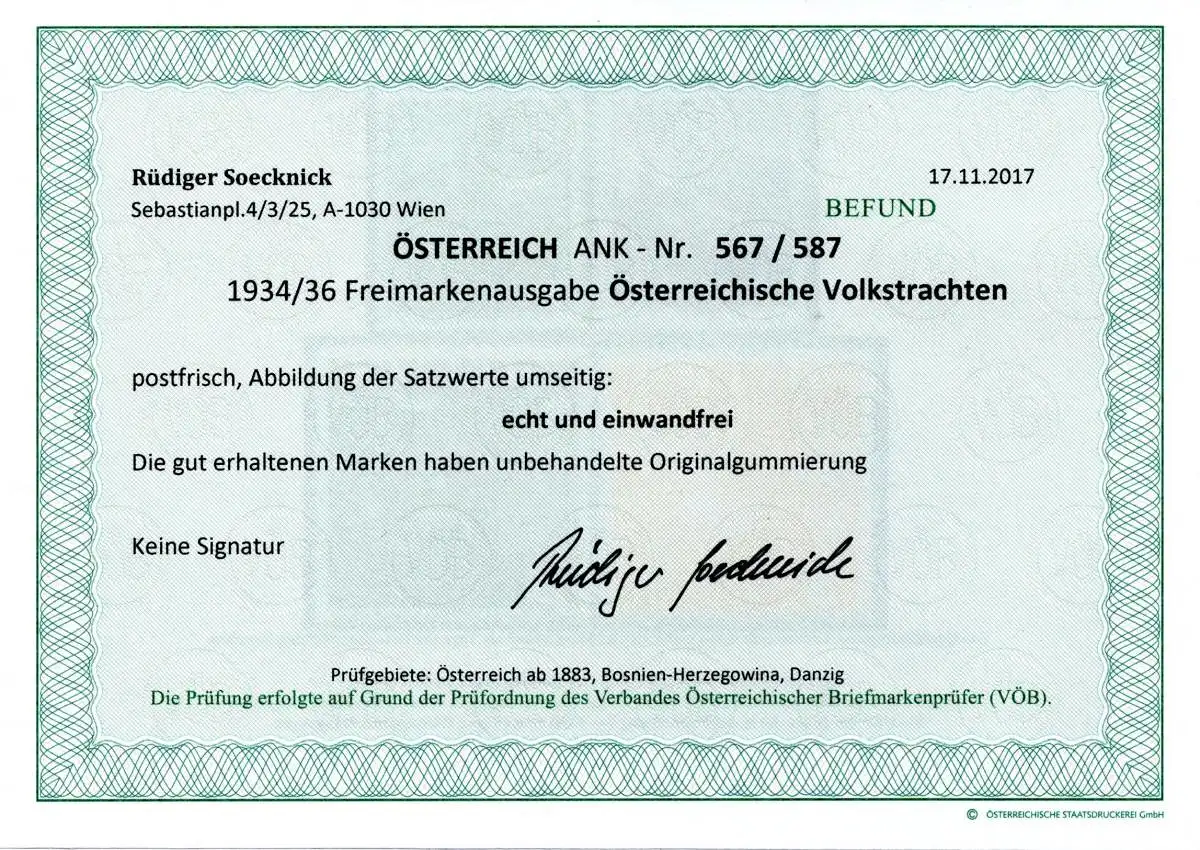 Rüdiger Soecknick

17.11.2017

Sebastianpl.4/3/25, A-1030 Wien

BEFUND

ÖSTERREICH ANK - Nr. 567 / 587

1934/36 Freimarkenausgabe Österreichische Volkstrachten

postfrisch, Abbildung der Satzwerte umseitig:

echt und einwandfrei

Die gut erhaltenen Marken haben unbehandelte Originalgummierung

Keine Signatur

Rüdiger Soecknick

Prüfgebiete: Österreich ab 1883, Bosnien-Herzegowina, Danzig

Die Prüfung erfolgte auf Grund der Prüfordnung des Verbandes Österreichischer Briefmarkenprüfer (VÖB).

© ÖSTERREICHISCHE STAATSDRUCKEREI GmbH